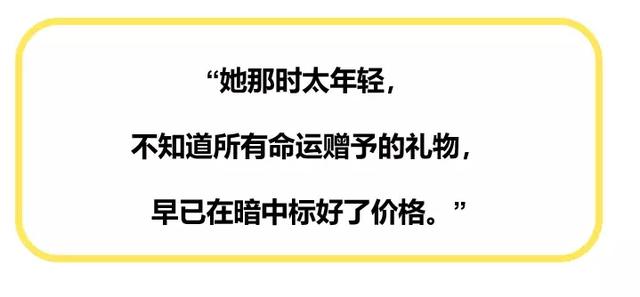 “她那时太年轻，

不知道所有命运赠予的礼物，

早已在暗中标好了价格。”